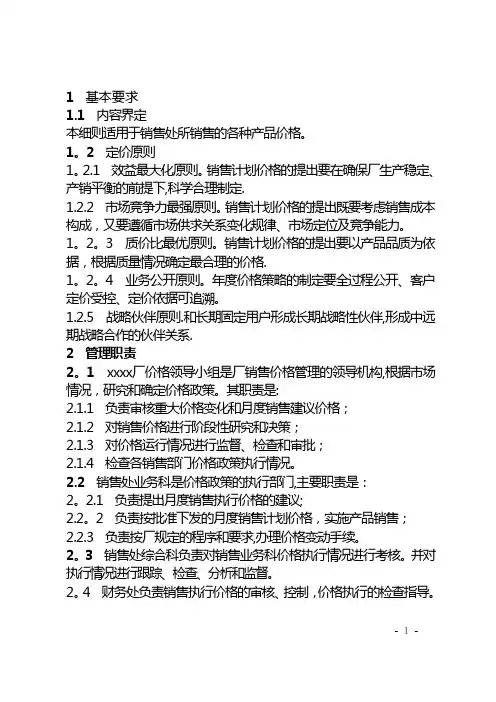 1　基本要求
1.1　内容界定
本细则适用于销售处所销售的各种产品价格。
1。2　定价原则
1。2.1　效益最大化原则。销售计划价格的提出要在确保厂生产稳定、产销平衡的前提下,科学合理制定.
1.2.2　市场竞争力最强原则。销售计划价格的提出既要考虑销售成本构成，又要遵循市场供求关系变化规律、市场定位及竞争能力。
1。2。3　质价比最优原则。销售计划价格的提出要以产品品质为依据，根据质量情况确定最合理的价格.
1。2。4　业务公开原则。年度价格策略的制定要全过程公开、客户定价受控、定价依据可追溯。
1.2.5　战略伙伴原则.和长期固定用户形成长期战略性伙伴,形成中远期战略合作的伙伴关系.
2　管理职责
2。1　xxxx厂价格领导小组是厂销售价格管理的领导机构,根据市场情况，研究和确定价格政策。其职责是:
2.1.1　负责审核重大价格变化和月度销售建议价格；
2.1.2　对销售价格进行阶段性研究和决策；
2.1.3　对价格运行情况进行监督、检查和审批；
2.1.4　检查各销售部门价格政策执行情况。
2.2　销售处业务科是价格政策的执行部门,主要职责是：
2。2.1　负责提出月度销售执行价格的建议;
2.2。2　负责按批准下发的月度销售计划价格，实施产品销售；
2.2.3　负责按厂规定的程序和要求,办理价格变动手续。
2。3　销售处综合科负责对销售业务科价格执行情况进行考核。并对执行情况进行跟踪、检查、分析和监督。
2。4　财务处负责销售执行价格的审核、控制，价格执行的检查指导。
- 1 -